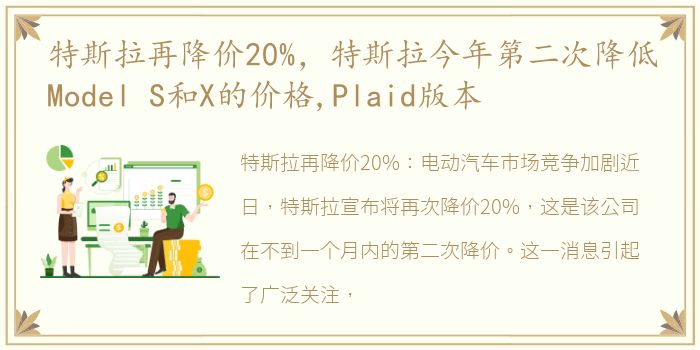 特斯拉再降价20%，特斯拉今年第二次降低Model S和X的价格,Plaid版本

特斯拉再降价20%：电动汽车市场竞争加剧近日，特斯拉宣布将再次降价20%，这是该公司在不到一个月内的第二次降价。这一消息引起了广泛关注，